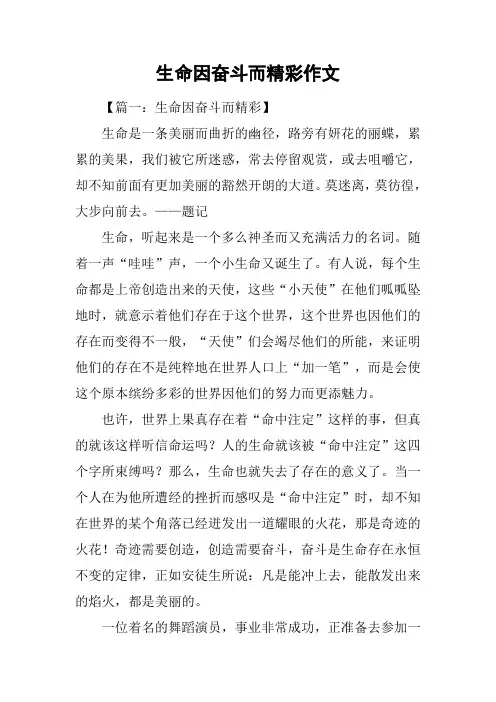 生命因奋斗而精彩作文

【篇一：生命因奋斗而精彩】

生命是一条美丽而曲折的幽径，路旁有妍花的丽蝶，累累的美果，我们被它所迷惑，常去停留观赏，或去咀嚼它，却不知前面有更加美丽的豁然开朗的大道。莫迷离，莫彷徨，大步向前去。——题记

生命，听起来是一个多么神圣而又充满活力的名词。随着一声“哇哇”声，一个小生命又诞生了。有人说，每个生命都是上帝创造出来的天使，这些“小天使”在他们呱呱坠地时，就意示着他们存在于这个世界，这个世界也因他们的存在而变得不一般，“天使”们会竭尽他们的所能，来证明他们的存在不是纯粹地在世界人口上“加一笔”，而是会使这个原本缤纷多彩的世界因他们的努力而更添魅力。

也许，世界上果真存在着“命中注定”这样的事，但真的就该这样听信命运吗？人的生命就该被“命中注定”这四个字所束缚吗？那么，生命也就失去了存在的意义了。当一个人在为他所遭经的挫折而感叹是“命中注定”时，却不知在世界的某个角落已经迸发出一道耀眼的火花，那是奇迹的火花！奇迹需要创造，创造需要奋斗，奋斗是生命存在永恒不变的定律，正如安徒生所说：凡是能冲上去，能散发出来的焰火，都是美丽的。

一位着名的舞蹈演员，事业非常成功，正准备去参加一